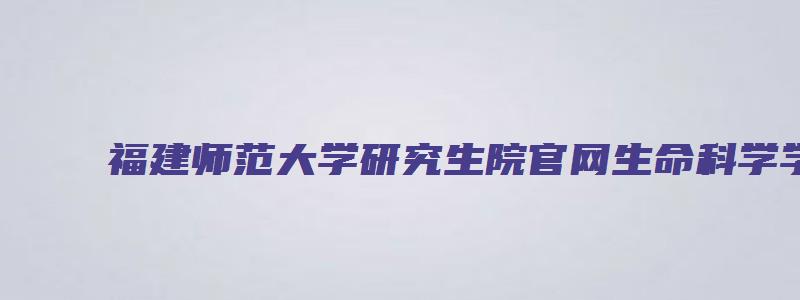 福建师范大学研究生院官网生命科学学